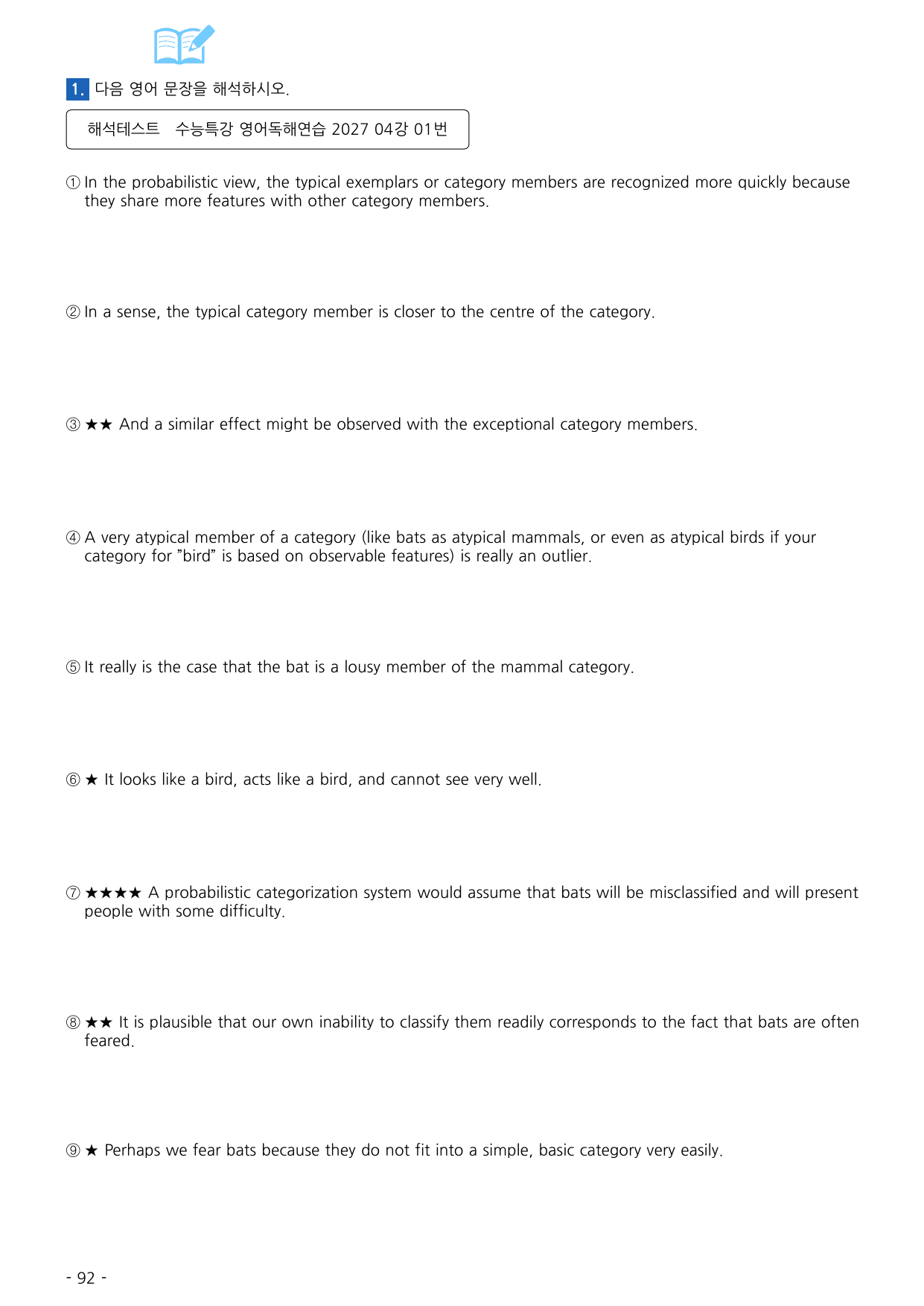 1. 다음 영어 문장을 해석하시오.

해석테스트 수능특강 영어독해연습 2027 04강 01번

① In the probabilistic view, the typical exemplars or category members are recognized more quickly because they share more features with other category members.

② In a sense, the typical category member is closer to the centre of the category.

③ ★★ And a similar effect might be observed with the exceptional category members.

④ A very atypical member of a category (like bats as atypical mammals, or even as atypical birds if your category for "bird" is based on observable features) is really an outlier.

⑤ It really is the case that the bat is a lousy member of the mammal category.

⑥ ★ It looks like a bird, acts like a bird, and cannot see very well.

⑦ ★★★★ A probabilistic categorization system would assume that bats will be misclassified and will present people with some difficulty.

⑧ ★★ It is plausible that our own inability to classify them readily corresponds to the fact that bats are often feared.

⑨ ★ Perhaps we fear bats because they do not fit into a simple, basic category very easily.

- 92 -